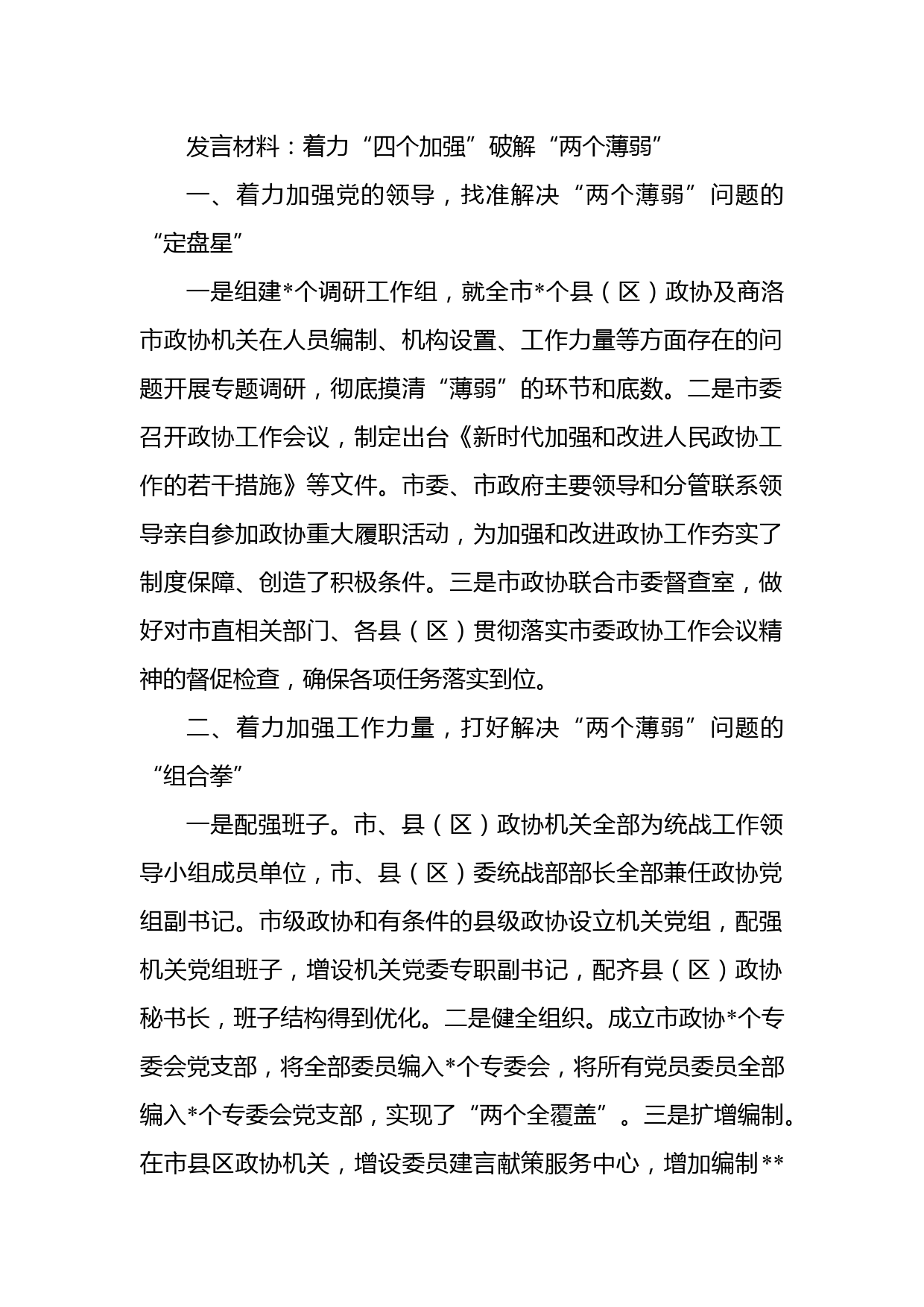 发言材料：着力“四个加强”破解“两个薄弱”

一、着力加强党的领导，找准解决“两个薄弱”问题的“定盘星”

一是组建*个调研工作组，就全市*个县（区）政协及商洛市政协机关在人员编制、机构设置、工作力量等方面存在的问题开展专题调研，彻底摸清“薄弱”的环节和底数。二是市委召开政协工作会议，制定出台《新时代加强和改进人民政协工作的若干措施》等文件。市委、市政府主要领导和分管联系领导亲自参加政协重大履职活动，为加强和改进政协工作夯实了制度保障、创造了积极条件。三是市政协联合市委督查室，做好对市直相关部门、各县（区）贯彻落实市委政协工作会议精神的督促检查，确保各项任务落实到位。

二、着力加强工作力量，打好解决“两个薄弱”问题的“组合拳”

一是配强班子。市、县（区）政协机关全部为统战工作领导小组成员单位，市、县（区）委统战部部长全部兼任政协党组副书记。市级政协和有条件的县级政协设立机关党组，配强机关党组班子，增设机关党委专职副书记，配齐县（区）政协秘书长，班子结构得到优化。二是健全组织。成立市政协*个专委会党支部，将全部委员编入*个专委会，将所有党员委员全部编入*个专委会党支部，实现了“两个全覆盖”。三是扩增编制。在市县区政协机关，增设委员建言献策服务中心，增加编制**